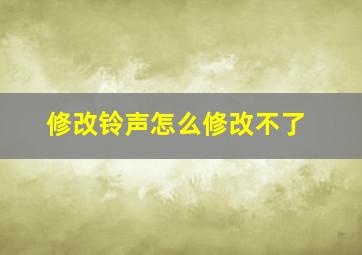 修改铃声怎么修改不了